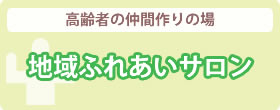 高齢者の仲間作りの場

地域ふれあいサロン